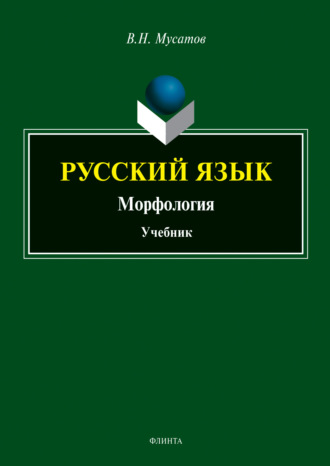 В.Н. Мусатов

РУССКИЙ ЯЗЫК

Морфология

Учебник

ФЛИНТА